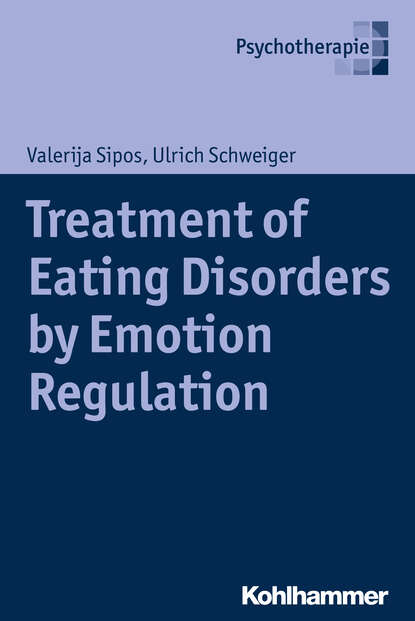 Psychotherapie

Valerija Sipos, Ulrich Schweiger

Treatment of Eating Disorders by Emotion Regulation

Kohlhammer